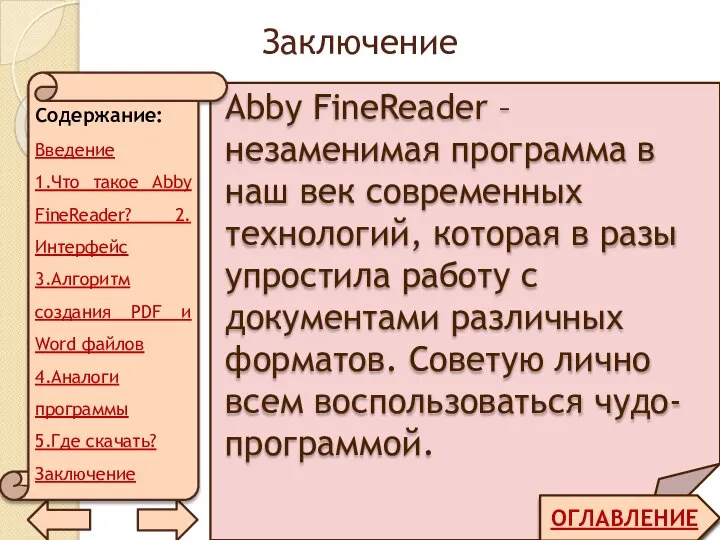 Заключение

Содержание:

Введение

1.Что такое Abby FineReader?

2. Интерфейс

3.Алгоритм создания PDF и Word файлов

4.Аналоги программы

5.Где скачать?

Заключение

Abby FineReader – незаменимая программа в наш век современных технологий, которая в разы упростила работу с документами различных форматов. Советую лично всем воспользоваться чудо-программой.

ОГЛАВЛЕНИЕ